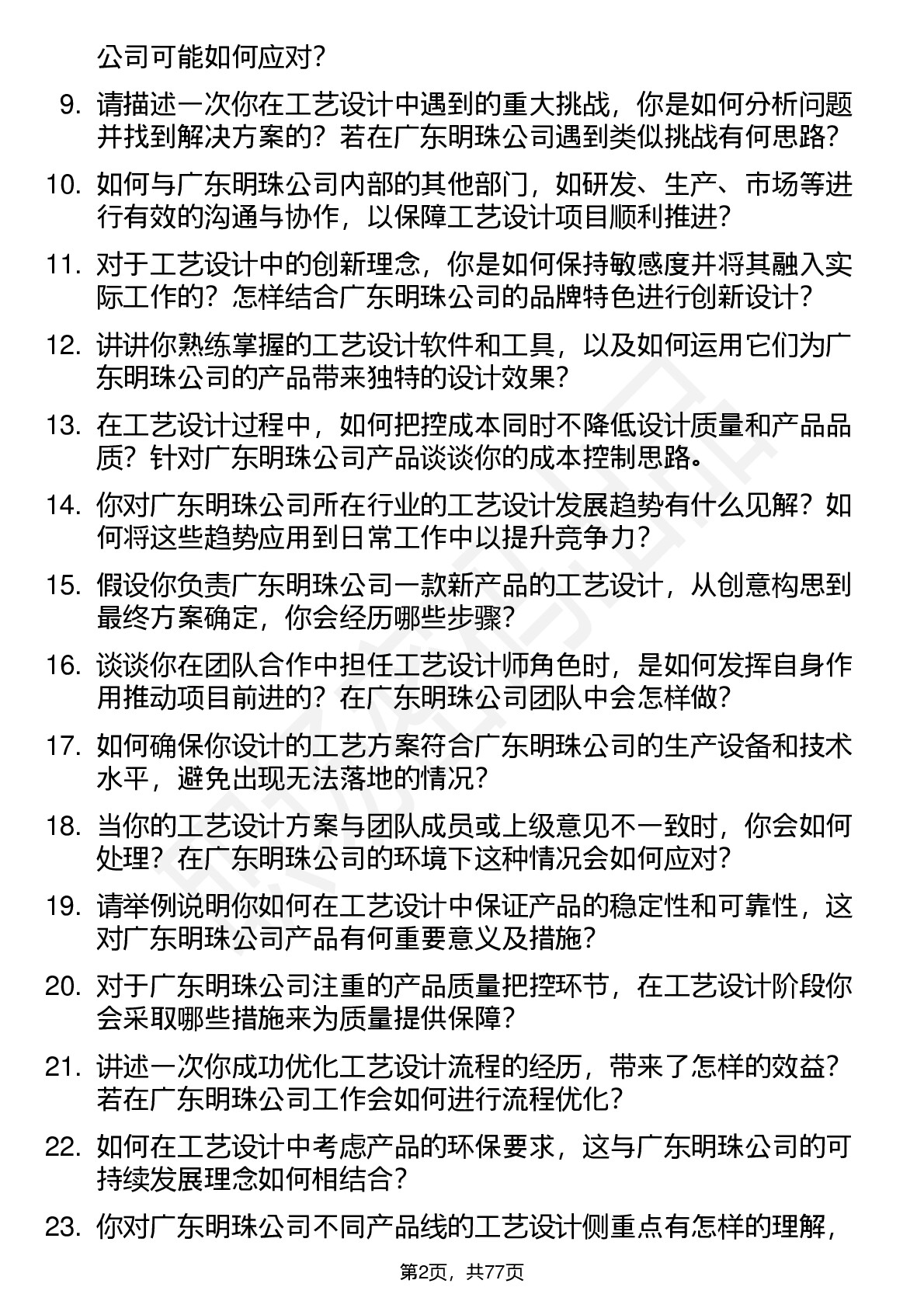 公司可能如何应对？

9. 请描述一次你在工艺设计中遇到的重大挑战，你是如何分析问题并找到解决方案的？若在广东明珠公司遇到类似挑战有何思路？

10. 如何与广东明珠公司内部的其他部门，如研发、生产、市场等进行有效的沟通与协作，以保障工艺设计项目顺利推进？

11. 对于工艺设计中的创新理念，你是如何保持敏感度并将其融入实际工作的？怎样结合广东明珠公司的品牌特色进行创新设计？

12. 讲讲你熟练掌握的工艺设计软件和工具，以及如何运用它们为广东明珠公司的产品带来独特的设计效果？

13. 在工艺设计过程中，如何把控成本同时不降低设计质量和产品品质？针对广东明珠公司产品谈谈你的成本控制思路。

14. 你对广东明珠公司所在行业的工艺设计发展趋势有什么见解？如何将这些趋势应用到日常工作中以提升竞争力？

15. 假设你负责广东明珠公司一款新产品的工艺设计，从创意构思到最终方案确定，你会经历哪些步骤？

16. 谈谈你在团队合作中担任工艺设计师角色时，是如何发挥自身作用推动项目前进的？在广东明珠公司团队中会怎样做？

17. 如何确保你设计的工艺方案符合广东明珠公司的生产设备和技术水平，避免出现无法落地的情况？

18. 当你的工艺设计方案与团队成员或上级意见不一致时，你会如何处理？在广东明珠公司的环境下这种情况会如何应对？

19. 请举例说明你如何在工艺设计中保证产品的稳定性和可靠性，这对广东明珠公司产品有何重要意义及措施？

20. 对于广东明珠公司注重的产品质量把控环节，在工艺设计阶段你会采取哪些措施来为质量提供保障？

21. 讲述一次你成功优化工艺设计流程的经历，带来了怎样的效益？若在广东明珠公司工作会如何进行流程优化？

22. 如何在工艺设计中考虑产品的环保要求，这与广东明珠公司的可持续发展理念如何相结合？

23. 你对广东明珠公司不同产品线的工艺设计侧重点有怎样的理解，

第2页，共77页